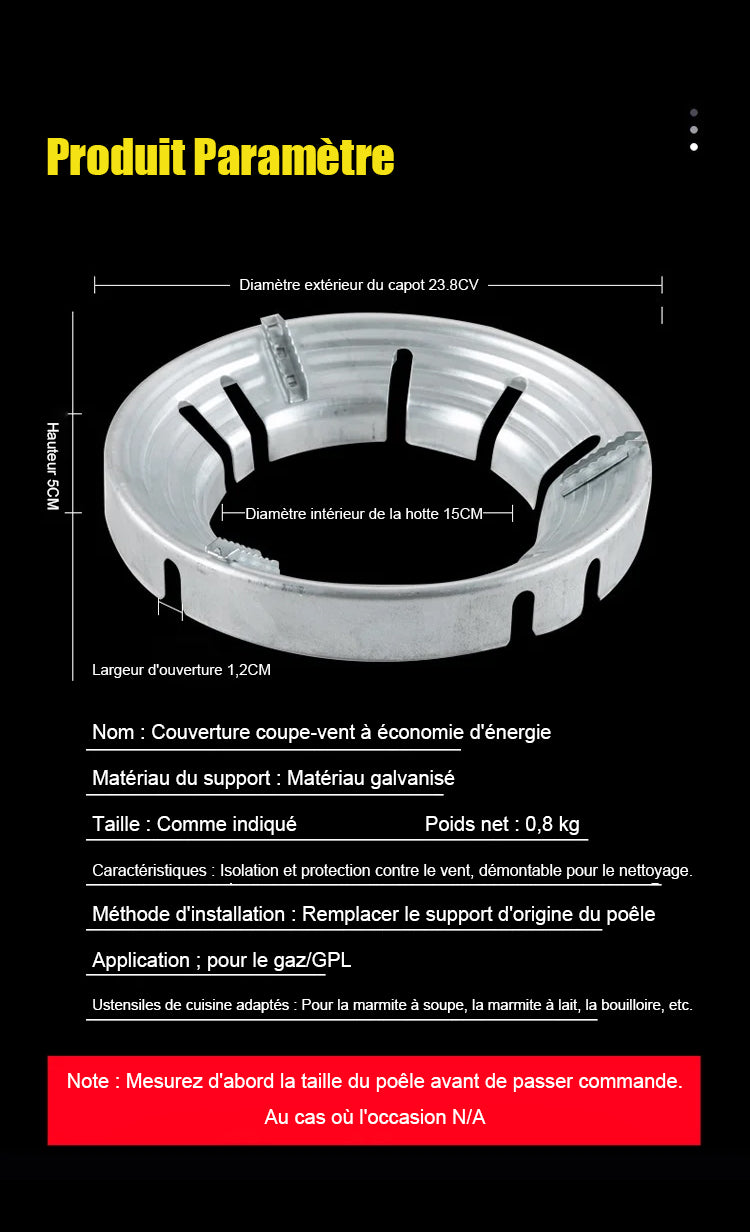 Produit Paramètre

Diamètre extérieur du capot 23.8CV

Hauteur 5CM

Diamètre intérieur de la hotte 15CM

Largeur d'ouverture 1,2CM

Nom : Couverture coupe-vent à économie d'énergie

Matériau du support : Matériau galvanisé

Taille : Comme indiqué

Poids net : 0,8 kg

Caractéristiques : Isolation et protection contre le vent, démontable pour le nettoyage.

Méthode d'installation : Remplacer le support d'origine du poêle

Application ; pour le gaz/GPL

Ustensiles de cuisine adaptés : Pour la marmite à soupe, la marmite à lait, la bouilloire, etc.

Note : Mesurez d'abord la taille du poêle avant de passer commande. Au cas où l'occasion N/A